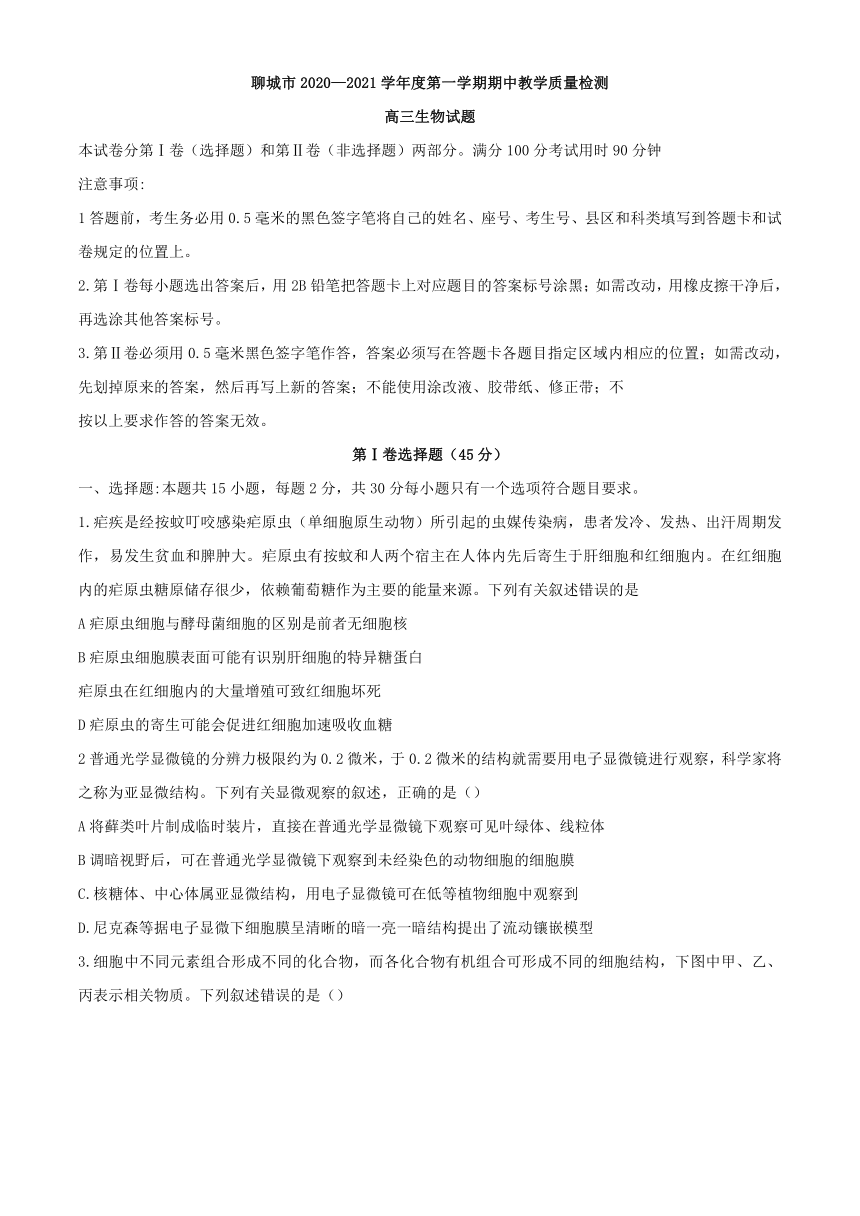 聊城市 2020—2021 学年度第一学期期中教学质量检测

高三生物试题

本试卷分第Ⅰ卷（选择题）和第Ⅱ卷（非选择题）两部分。满分 100 分考试用时 90 分钟

注意事项:

1 答题前，考生务必用 0.5 毫米的黑色签字笔将自己的姓名、座号、考生号、县区和科类填写到答题卡和试卷规定的位置上。

2.第Ⅰ卷每小题选出答案后，用 2B 铅笔把答题卡上对应题目的答案标号涂黑；如需改动，用橡皮擦干净后，再选涂其他答案标号。

3.第Ⅱ卷必须用 0.5 毫米黑色签字笔作答，答案必须写在答题卡各题目指定区域内相应的位置；如需改动，先划掉原来的答案，然后再写上新的答案；不能使用涂改液、胶带纸、修正带；不

按以上要求作答的答案无效。

第Ⅰ卷选择题（45 分）

一、选择题:本题共 15 小题，每题 2 分，共 30 分每小题只有一个选项符合题目要求。

1.疟疾是经按蚊叮咬感染疟原虫（单细胞原生动物）所引起的虫媒传染病，患者发冷、发热、出汗周期发作，易发生贫血和脾肿大。疟原虫有按蚊和人两个宿主在人体内先后寄生于肝细胞和红细胞内。在红细胞内的疟原虫糖原储存很少，依赖葡萄糖作为主要的能量来源。下列有关叙述错误的是

A 疟原虫细胞与酵母菌细胞的区别是前者无细胞核

B 疟原虫细胞膜表面可能有识别肝细胞的特异糖蛋白

疟原虫在红细胞内的大量增殖可致红细胞坏死

D 疟原虫的寄生可能会促进红细胞加速吸收血糖

2 普通光学显微镜的分辨力极限约为 0.2 微米，于 0.2 微米的结构就需要用电子显微镜进行观察，科学家将之称为亚显微结构。下列有关显微观察的叙述，正确的是（）

A 将藓类叶片制成临时装片，直接在普通光学显微镜下观察可见叶绿体、线粒体

B 调暗视野后，可在普通光学显微镜下观察到未经染色的动物细胞的细胞膜

C.核糖体、中心体属亚显微结构，用电子显微镜可在低等植物细胞中观察到

D.尼克森等据电子显微下细胞膜呈清晰的暗一亮一暗结构提出了流动镶嵌模型

3.细胞中不同元素组合形成不同的化合物，而各化合物有机组合可形成不同的细胞结构，下图中甲、乙、丙表示相关物质。下列叙述错误的是（）